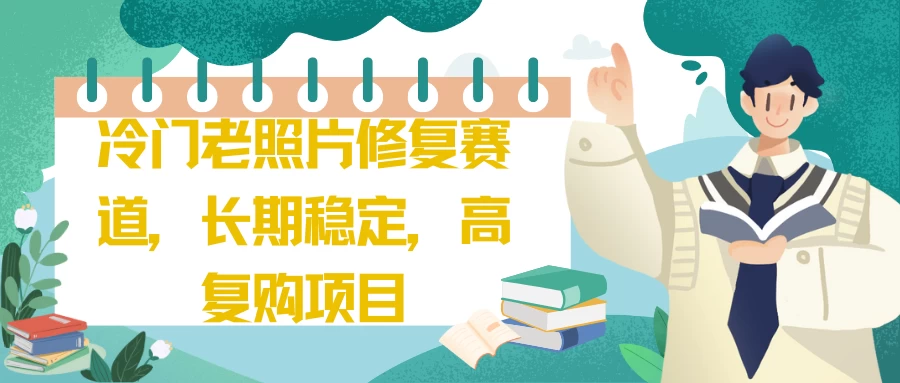 冷门老照片修复赛道，长期稳定，高复购项目